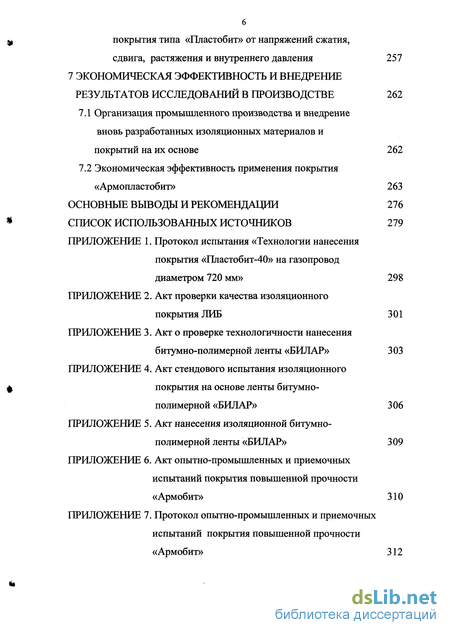 6

покрытия типа «Пластобит» от напряжений сжатия, сдвига, растяжения и внутреннего давления 257

7 ЭКОНОМИЧЕСКАЯ ЭФФЕКТИВНОСТЬ И ВНЕДРЕНИЕ РЕЗУЛЬТАТОВ ИССЛЕДОВАНИЙ В ПРОИЗВОДСТВЕ 262

7.1 Организация промышленного производства и внедрение вновь разработанных изоляционных материалов и покрытий на их основе 262

7.2 Экономическая эффективность применения покрытия «Армопластобит» 263

ОСНОВНЫЕ ВЫВОДЫ И РЕКОМЕНДАЦИИ 276

СПИСОК ИСПОЛЬЗОВАННЫХ ИСТОЧНИКОВ 279

ПРИЛОЖЕНИЕ 1. Протокол испытания «Технологии нанесения покрытия «Пластобит-40» на газопровод диаметром 720 мм» 298

ПРИЛОЖЕНИЕ 2. Акт проверки качества изоляционного покрытия ЛИБ 301

ПРИЛОЖЕНИЕ 3. Акт о проверке технологичности нанесения битумно-полимерной ленты «БИЛАР» 303

ПРИЛОЖЕНИЕ 4. Акт стендового испытания изоляционного покрытия на основе ленты битумно-полимерной «БИЛАР» 306

ПРИЛОЖЕНИЕ 5. Акт нанесения изоляционной битумно-полимерной ленты «БИЛАР» 309

ПРИЛОЖЕНИЕ 6. Акт опытно-промышленных и приемочных испытаний покрытия повышенной прочности «Армобит» 310

ПРИЛОЖЕНИЕ 7. Протокол опытно-промышленных и приемочных испытаний покрытия повышенной прочности «Армобит» 312

dsLib.net
библиотека диссертаций